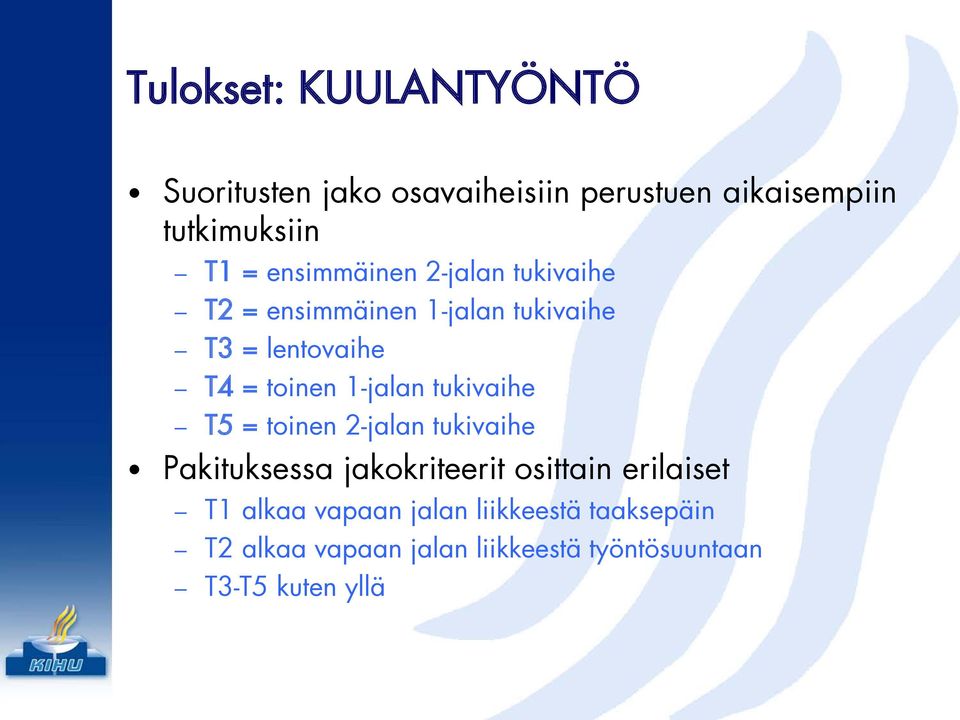 Tulokset: KUULANTYÖNTÖ

• Suoritusten jako osavaiheisiin perustuen aikaisempiin tutkimuksiin
– T1 = ensimmäinen 2-jalan tukivaihe
– T2 = ensimmäinen 1-jalan tukivaihe
– T3 = lentovaihe
– T4 = toinen 1-jalan tukivaihe
– T5 = toinen 2-jalan tukivaihe

• Pakituksessa jakokriteerit osittain erilaiset
– T1 alkaa vapaan jalan liikkeestä taaksepäin
– T2 alkaa vapaan jalan liikkeestä työntösuuntaan
– T3-T5 kuten yllä

KIHU